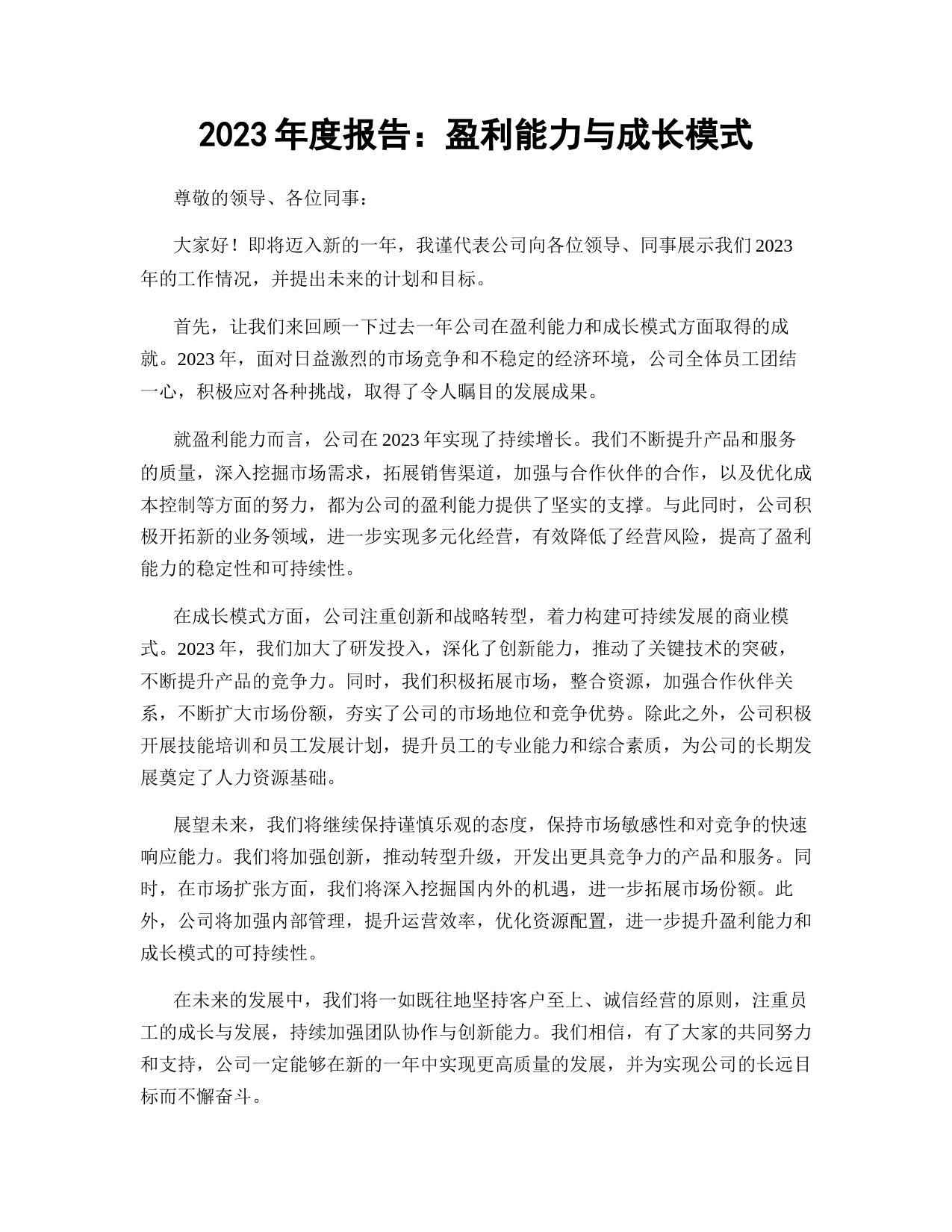 2023 年度报告：盈利能力与成长模式

尊敬的领导、各位同事：

大家好！即将迈入新的一年，我谨代表公司向各位领导、同事展示我们 2023 年的工作情况，并提出未来的计划和目标。

首先，让我们来回顾一下过去一年公司在盈利能力和成长模式方面取得的成就。2023 年，面对日益激烈的市场竞争和不稳定的经济环境，公司全体员工团结一心，积极应对各种挑战，取得了令人瞩目的发展成果。

就盈利能力而言，公司在 2023 年实现了持续增长。我们不断提升产品和服务的质量，深入挖掘市场需求，拓展销售渠道，加强与合作伙伴的合作，以及优化成本控制等方面的努力，都为公司的盈利能力提供了坚实的支撑。与此同时，公司积极开拓新的业务领域，进一步实现多元化经营，有效降低了经营风险，提高了盈利能力的稳定性和可持续性。

在成长模式方面，公司注重创新和战略转型，着力构建可持续发展的商业模式。2023 年，我们加大了研发投入，深化了创新能力，推动了关键技术的突破，不断提升产品的竞争力。同时，我们积极拓展市场，整合资源，加强合作伙伴关系，不断扩大市场份额，夯实了公司的市场地位和竞争优势。除此之外，公司积极开展技能培训和员工发展计划，提升员工的专业能力和综合素质，为公司的长期发展奠定了人力资源基础。

展望未来，我们将继续保持谨慎乐观的态度，保持市场敏感性和对竞争的快速响应能力。我们将加强创新，推动转型升级，开发出更具竞争力的产品和服务。同时，在市场扩张方面，我们将深入挖掘国内外的机遇，进一步拓展市场份额。此外，公司将加强内部管理，提升运营效率，优化资源配置，进一步提升盈利能力和成长模式的可持续性。

在未来的发展中，我们将一如既往地坚持客户至上、诚信经营的原则，注重员工的成长与发展，持续加强团队协作与创新能力。我们相信，有了大家的共同努力和支持，公司一定能够在新的一年中实现更高质量的发展，并为实现公司的长远目标而不懈奋斗。